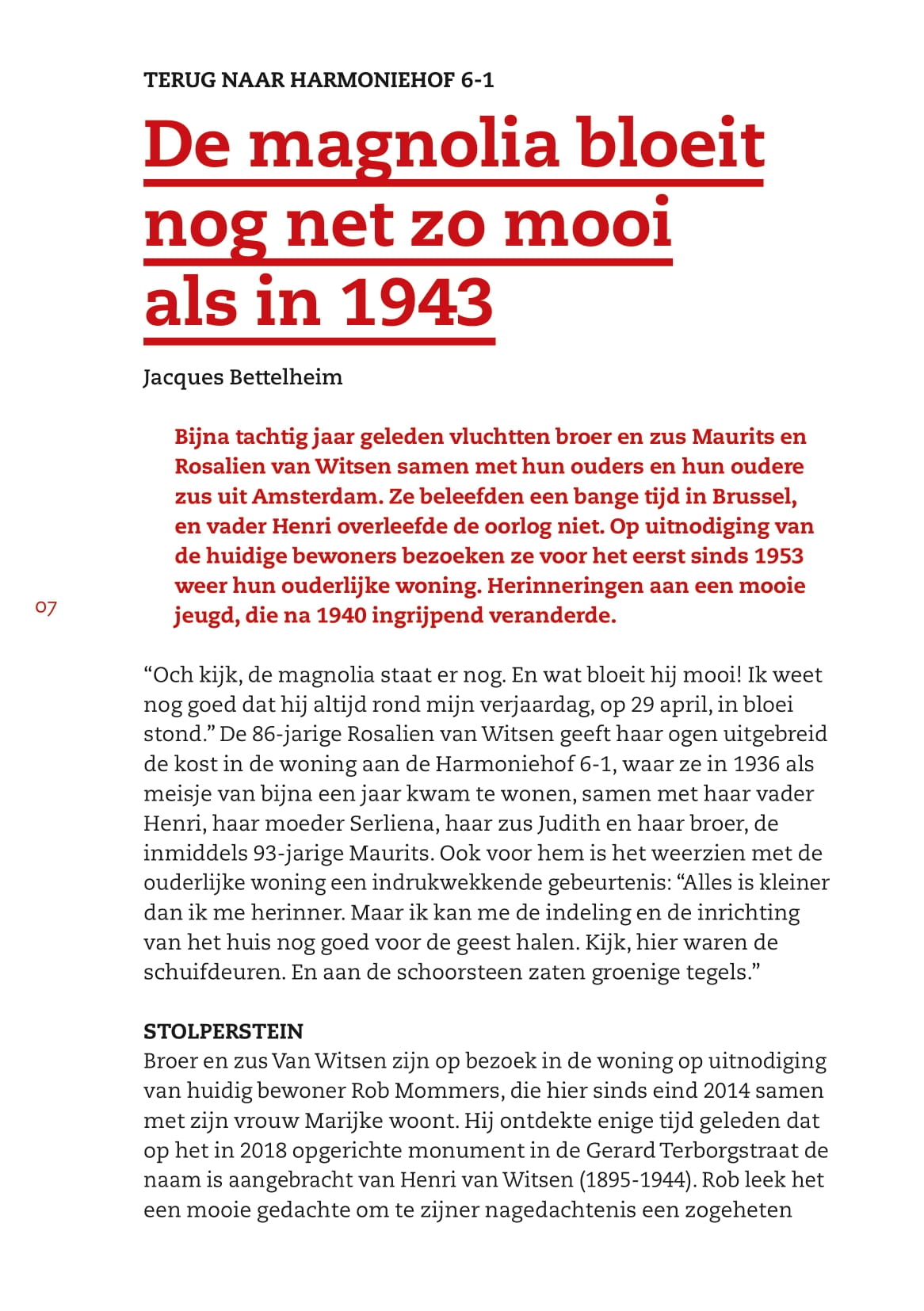 TERUG NAAR HARMONIEHOF 6-1

De magnolia bloeit nog net zo mooi als in 1943

Jacques Bettelheim

Bijna tachtig jaar geleden vluchtten broer en zus Maurits en Rosalien van Witsen samen met hun ouders en hun oudere zus uit Amsterdam. Ze beleefden een bange tijd in Brussel, en vader Henri overleefde de oorlog niet. Op uitnodiging van de huidige bewoners bezoeken ze voor het eerst sinds 1953 weer hun ouderlijke woning. Herinneringen aan een mooie jeugd, die na 1940 ingrijpend veranderde.

07

“Och kijk, de magnolia staat er nog. En wat bloeit hij mooi! Ik weet nog goed dat hij altijd rond mijn verjaardag, op 29 april, in bloei stond.” De 86-jarige Rosalien van Witsen geeft haar ogen uitgebreid de kost in de woning aan de Harmoniehof 6-1, waar ze in 1936 als meisje van bijna een jaar kwam te wonen, samen met haar vader Henri, haar moeder Serliena, haar zus Judith en haar broer, de inmiddels 93-jarige Maurits. Ook voor hem is het weerzien met de ouderlijke woning een indrukwekkende gebeurtenis: “Alles is kleiner dan ik me herinner. Maar ik kan me de indeling en de inrichting van het huis nog goed voor de geest halen. Kijk, hier waren de schuifdeuren. En aan de schoorsteen zaten groenige tegels.”

STOLPERSTEIN
Broer en zus Van Witsen zijn op bezoek in de woning op uitnodiging van huidig bewoner Rob Mommers, die hier sinds eind 2014 samen met zijn vrouw Marijke woont. Hij ontdekte enige tijd geleden dat op het in 2018 opgerichte monument in de Gerard Terborgstraat de naam is aangebracht van Henri van Witsen (1895-1944). Rob leek het een mooie gedachte om te zijner nagedachtenis een zogeheten